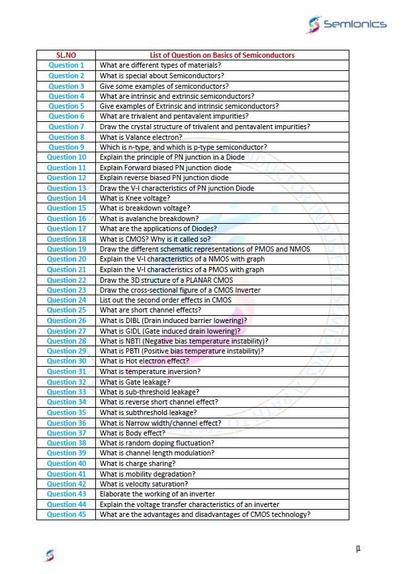 Semionics

| SL.NO | List of Question on Basics of Semiconductors |
|---|---|
| Question 1 | What are different types of materials? |
| Question 2 | What is special about Semiconductors? |
| Question 3 | Give some examples of semiconductors? |
| Question 4 | What are intrinsic and extrinsic semiconductors? |
| Question 5 | Give examples of Extrinsic and intrinsic semiconductors? |
| Question 6 | What are trivalent and pentavalent impurities? |
| Question 7 | Draw the crystal structure of trivalent and pentavalent impurities? |
| Question 8 | What is Valance electron? |
| Question 9 | Which is n-type, and which is p-type semiconductor? |
| Question 10 | Explain the principle of PN junction in a Diode |
| Question 11 | Explain Forward biased PN junction diode |
| Question 12 | Explain reverse biased PN junction diode |
| Question 13 | Draw the V-I characteristics of PN junction Diode |
| Question 14 | What is Knee voltage? |
| Question 15 | What is breakdown voltage? |
| Question 16 | What is avalanche breakdown? |
| Question 17 | What are the applications of Diodes? |
| Question 18 | What is CMOS? Why is it called so? |
| Question 19 | Draw the different schematic representations of PMOS and NMOS |
| Question 20 | Explain the V-I characteristics of a NMOS with graph |
| Question 21 | Explain the V-I characteristics of a PMOS with graph |
| Question 22 | Draw the 3D structure of a PLANAR CMOS |
| Question 23 | Draw the cross-sectional figure of a CMOS Inverter |
| Question 24 | List out the second order effects in CMOS |
| Question 25 | What are short channel effects? |
| Question 26 | What is DIBL (Drain induced barrier lowering)? |
| Question 27 | What is GIDL (Gate induced drain lowering)? |
| Question 28 | What is NBTI (Negative bias temperature instability)? |
| Question 29 | What is PBTI (Positive bias temperature instability)? |
| Question 30 | What is Hot electron effect? |
| Question 31 | What is temperature inversion? |
| Question 32 | What is Gate leakage? |
| Question 33 | What is sub-threshold leakage? |
| Question 34 | What is reverse short channel effect? |
| Question 35 | What is subthreshold leakage? |
| Question 36 | What is Narrow width/channel effect? |
| Question 37 | What is Body effect? |
| Question 38 | What is random doping fluctuation? |
| Question 39 | What is channel length modulation? |
| Question 40 | What is charge sharing? |
| Question 41 | What is mobility degradation? |
| Question 42 | What is velocity saturation? |
| Question 43 | Elaborate the working of an inverter |
| Question 44 | Explain the voltage transfer characteristics of an inverter |
| Question 45 | What are the advantages and disadvantages of CMOS technology? |

1